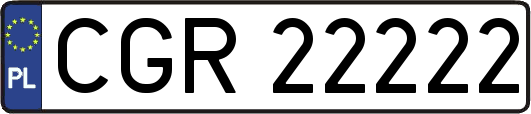 PL
CGR 22222